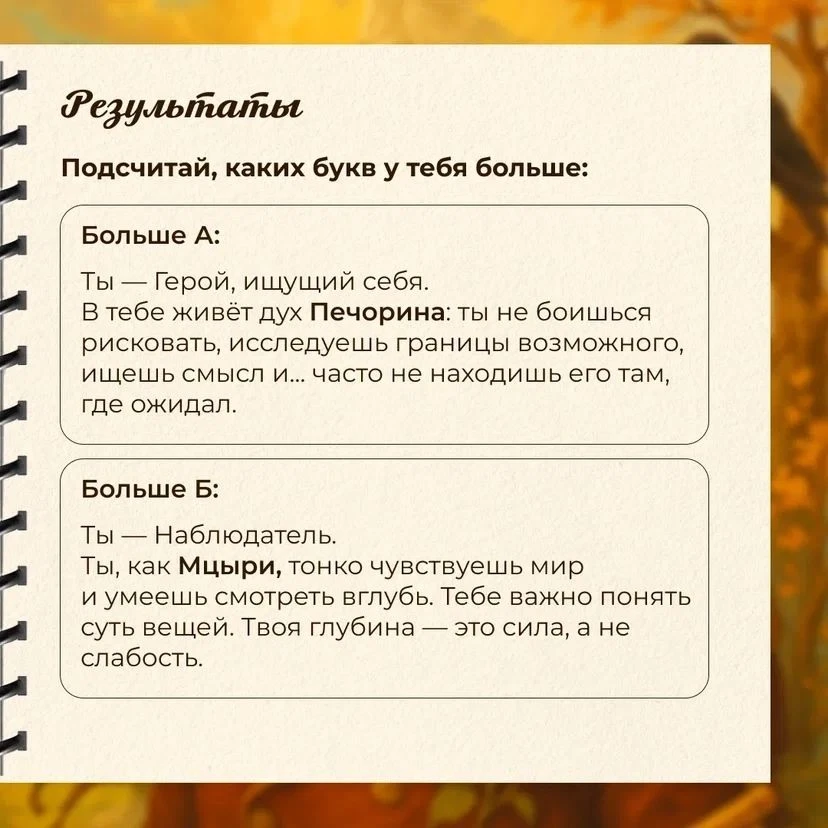 Результаты

Подсчитай, каких букв у тебя больше:

Больше А:

Ты — Герой, ищущий себя.
В тебе живёт дух Печорина: ты не боишься рисковать, исследуешь границы возможного, ищешь смысл и... часто не находишь его там, где ожидал.

Больше Б:

Ты — Наблюдатель.
Ты, как Мцыри, тонко чувствуешь мир и умеешь смотреть вглубь. Тебе важно понять суть вещей. Твоя глубина — это сила, а не слабость.